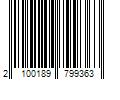 2 100189 799363